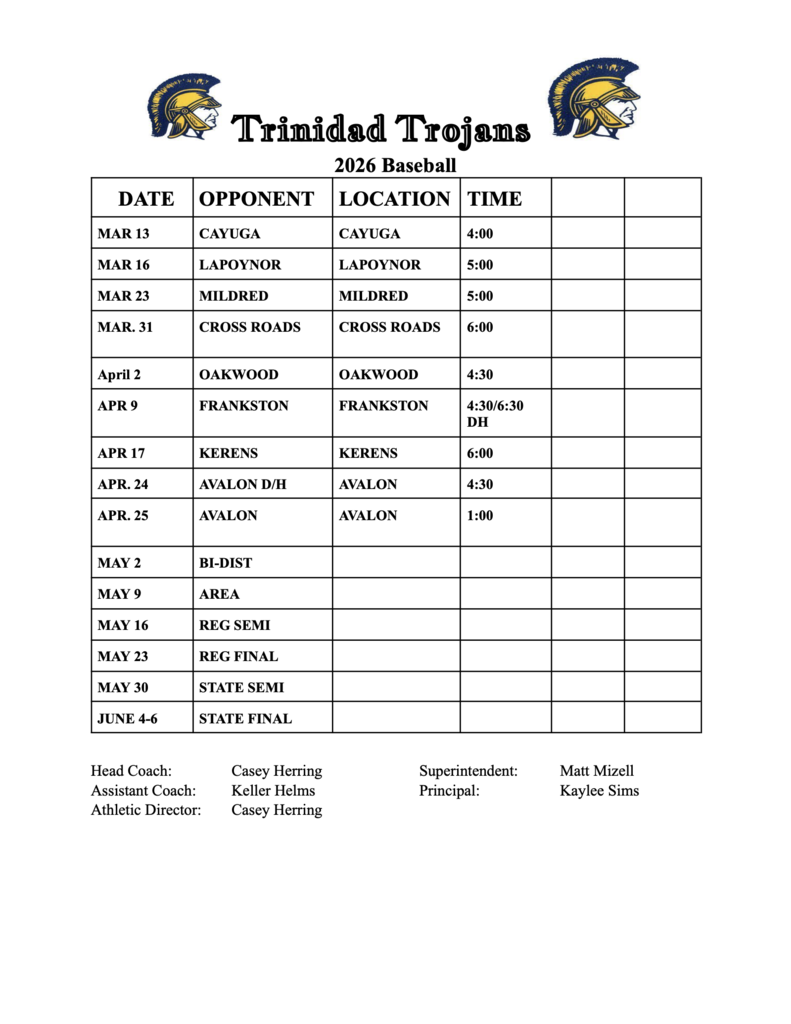 Trinidad Trojans

2026 Baseball

| DATE | OPPONENT | LOCATION | TIME | | |
|---|---|---|---|---|---|
| MAR 13 | CAYUGA | CAYUGA | 4:00 | | |
| MAR 16 | LAPOYNOR | LAPOYNOR | 5:00 | | |
| MAR 23 | MILDRED | MILDRED | 5:00 | | |
| MAR. 31 | CROSS ROADS | CROSS ROADS | 6:00 | | |
| April 2 | OAKWOOD | OAKWOOD | 4:30 | | |
| APR 9 | FRANKSTON | FRANKSTON | 4:30/6:30 DH | | |
| APR 17 | KERENS | KERENS | 6:00 | | |
| APR. 24 | AVALON D/H | AVALON | 4:30 | | |
| APR. 25 | AVALON | AVALON | 1:00 | | |
| MAY 2 | BI-DIST | | | | |
| MAY 9 | AREA | | | | |
| MAY 16 | REG SEMI | | | | |
| MAY 23 | REG FINAL | | | | |
| MAY 30 | STATE SEMI | | | | |
| JUNE 4-6 | STATE FINAL | | | | |

Head Coach: Casey Herring
Assistant Coach: Keller Helms
Athletic Director: Casey Herring

Superintendent: Matt Mizell
Principal: Kaylee Sims